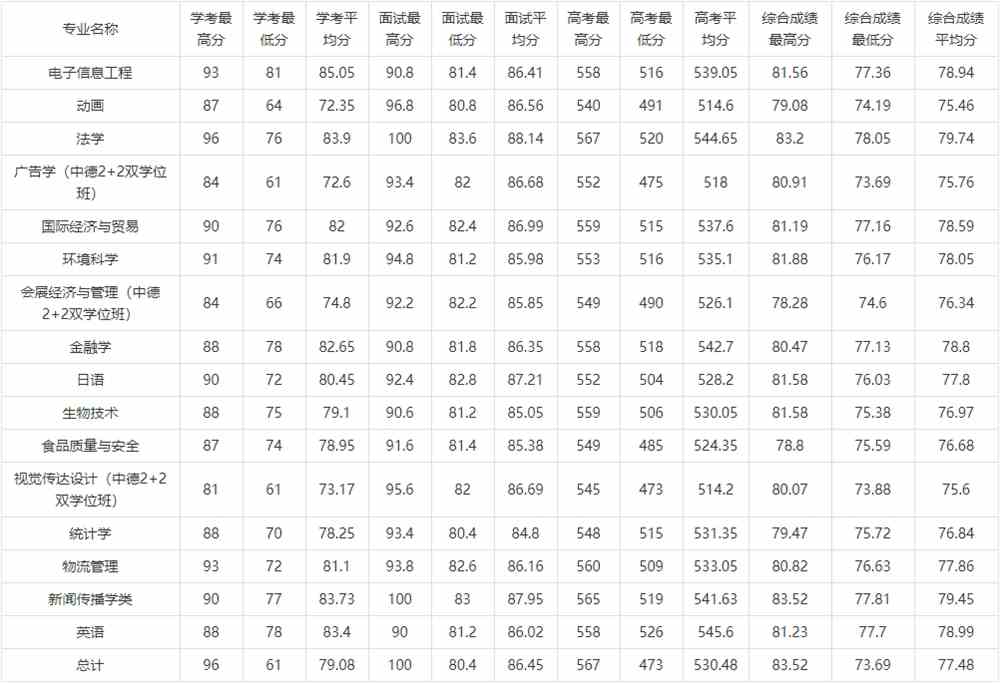 | 专业名称 | 学考最高分 | 学考最低分 | 学考平均分 | 面试最高分 | 面试最低分 | 面试平均分 | 高考最高分 | 高考最低分 | 高考平均分 | 综合成绩最高分 | 综合成绩最低分 | 综合成绩平均分 |
|---|---|---|---|---|---|---|---|---|---|---|---|---|
| 电子信息工程 | 93 | 81 | 85.05 | 90.8 | 81.4 | 86.41 | 558 | 516 | 539.05 | 81.56 | 77.36 | 78.94 |
| 动画 | 87 | 64 | 72.35 | 96.8 | 80.8 | 86.56 | 540 | 491 | 514.6 | 79.08 | 74.19 | 75.46 |
| 法学 | 96 | 76 | 83.9 | 100 | 83.6 | 88.14 | 567 | 520 | 544.65 | 83.2 | 78.05 | 79.74 |
| 广告学（中德2+2双学位班） | 84 | 61 | 72.6 | 93.4 | 82 | 86.68 | 552 | 475 | 518 | 80.91 | 73.69 | 75.76 |
| 国际经济与贸易 | 90 | 76 | 82 | 92.6 | 82.4 | 86.99 | 559 | 515 | 537.6 | 81.19 | 77.16 | 78.59 |
| 环境科学 | 91 | 74 | 81.9 | 94.8 | 81.2 | 85.98 | 553 | 516 | 535.1 | 81.88 | 76.17 | 78.05 |
| 会展经济与管理（中德2+2双学位班） | 84 | 66 | 74.8 | 92.2 | 82.2 | 85.85 | 549 | 490 | 526.1 | 78.28 | 74.6 | 76.34 |
| 金融学 | 88 | 78 | 82.65 | 90.8 | 81.8 | 86.35 | 558 | 518 | 542.7 | 80.47 | 77.13 | 78.8 |
| 日语 | 90 | 72 | 80.45 | 92.4 | 82.8 | 87.21 | 552 | 504 | 528.2 | 81.58 | 76.03 | 77.8 |
| 生物技术 | 88 | 75 | 79.1 | 90.6 | 81.2 | 85.05 | 559 | 506 | 530.05 | 81.58 | 75.38 | 76.97 |
| 食品质量与安全 | 87 | 74 | 78.95 | 91.6 | 81.4 | 85.38 | 549 | 485 | 524.35 | 78.8 | 75.59 | 76.68 |
| 视觉传达设计（中德2+2双学位班） | 81 | 61 | 73.17 | 95.6 | 82 | 86.69 | 545 | 473 | 514.2 | 80.07 | 73.88 | 75.6 |
| 统计学 | 88 | 70 | 78.25 | 93.4 | 80.4 | 84.8 | 548 | 515 | 531.35 | 79.47 | 75.72 | 76.84 |
| 物流管理 | 93 | 72 | 81.1 | 93.8 | 82.6 | 86.16 | 560 | 509 | 533.05 | 80.82 | 76.63 | 77.86 |
| 新闻传播学类 | 90 | 77 | 83.73 | 100 | 83 | 87.95 | 565 | 519 | 541.63 | 83.52 | 77.81 | 79.45 |
| 英语 | 88 | 78 | 83.4 | 90 | 81.2 | 86.02 | 558 | 526 | 545.6 | 81.23 | 77.7 | 78.99 |
| 总计 | 96 | 61 | 79.08 | 100 | 80.4 | 86.45 | 567 | 473 | 530.48 | 83.52 | 73.69 | 77.48 |